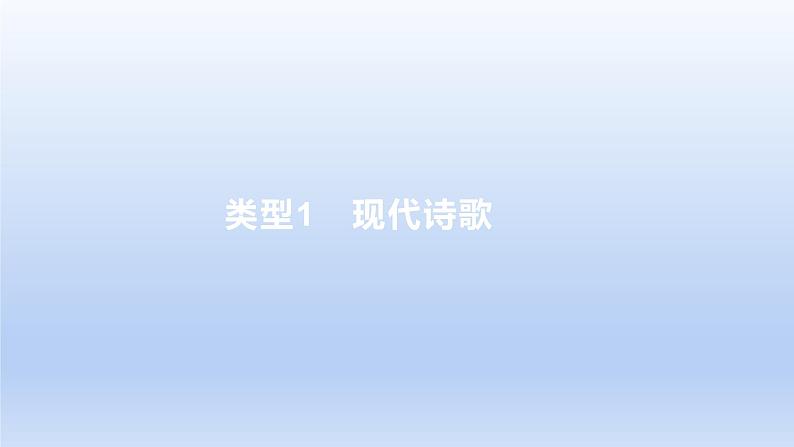 类型1　现代诗歌